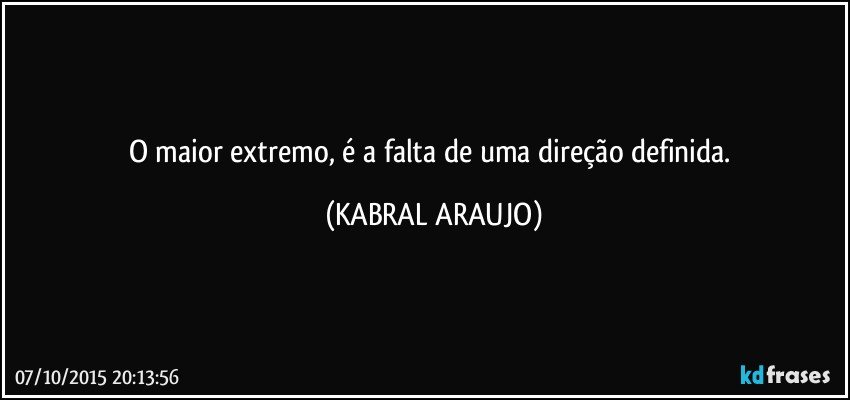 O maior extremo, é a falta de uma direção definida.

(KABRAL ARAUJO)

07/10/2015 20:13:56

kdfrases